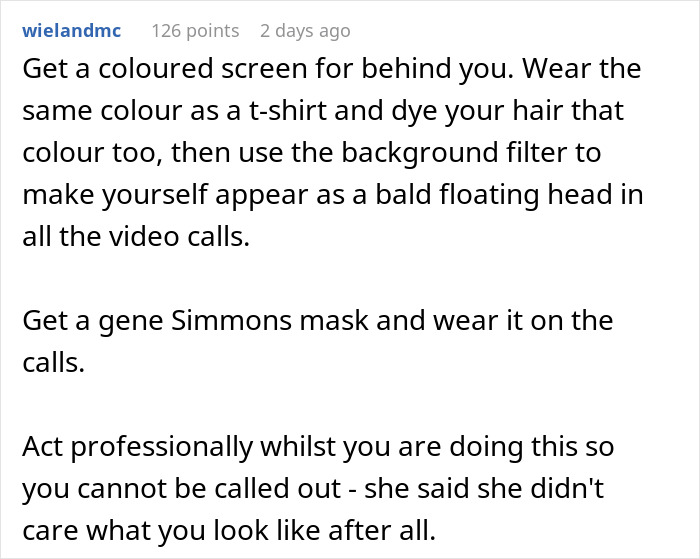 wielandmc 126 points 2 days ago

Get a coloured screen for behind you. Wear the same colour as a t-shirt and dye your hair that colour too, then use the background filter to make yourself appear as a bald floating head in all the video calls.

Get a gene Simmons mask and wear it on the calls.

Act professionally whilst you are doing this so you cannot be called out - she said she didn't care what you look like after all.